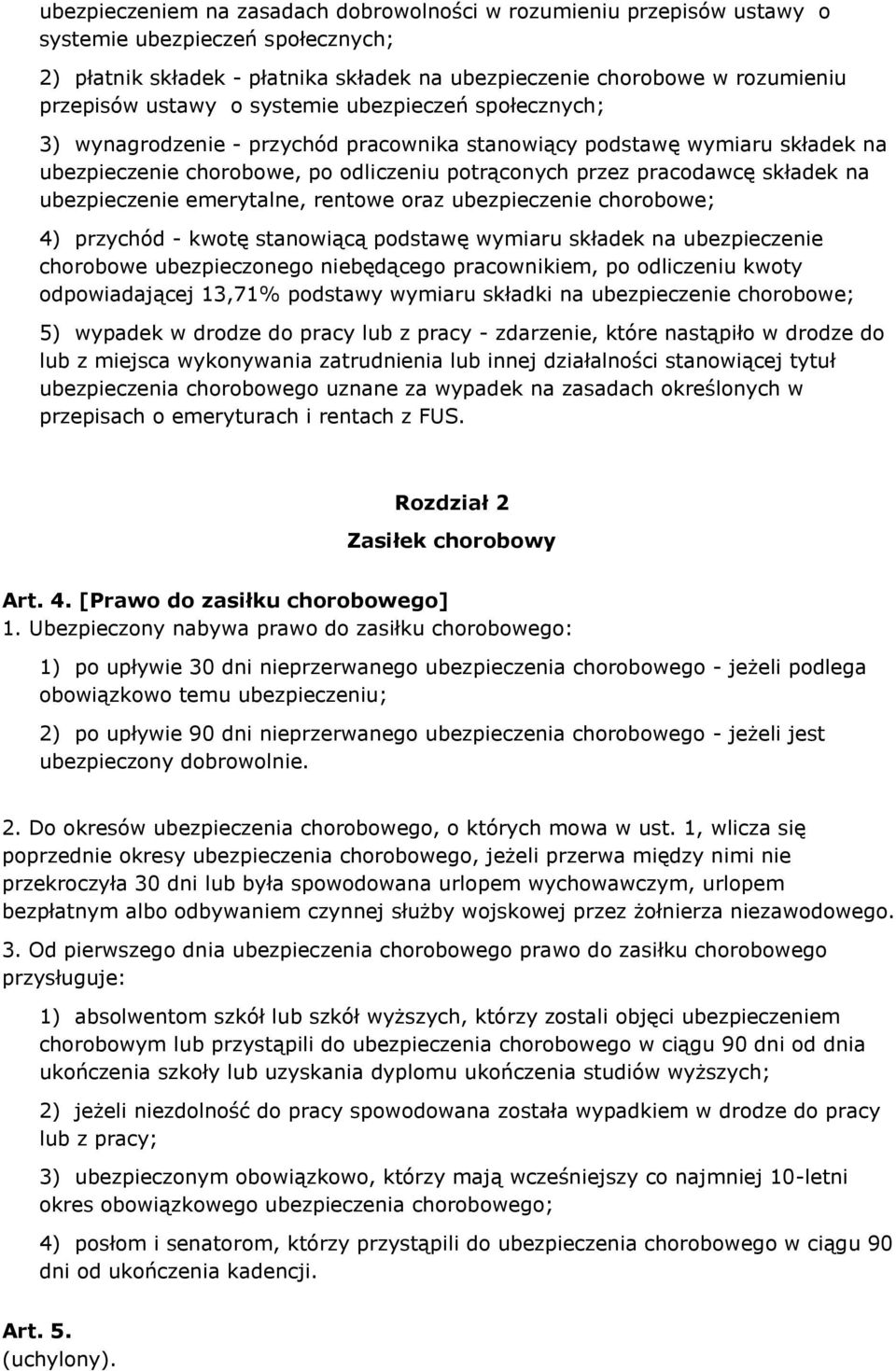 ubezpieczeniem na zasadach dobrowolności w rozumieniu przepisów ustawy o systemie ubezpieczeń społecznych;

2) płatnik składek - płatnika składek na ubezpieczenie chorobowe w rozumieniu przepisów ustawy o systemie ubezpieczeń społecznych;

3) wynagrodzenie - przychód pracownika stanowiący podstawę wymiaru składek na ubezpieczenie chorobowe, po odliczeniu potrąconych przez pracodawcę składek na ubezpieczenie emerytalne, rentowe oraz ubezpieczenie chorobowe;

4) przychód - kwotę stanowiącą podstawę wymiaru składek na ubezpieczenie chorobowe ubezpieczonego niebędącego pracownikiem, po odliczeniu kwoty odpowiadającej 13,71% podstawy wymiaru składki na ubezpieczenie chorobowe;

5) wypadek w drodze do pracy lub z pracy - zdarzenie, które nastąpiło w drodze do lub z miejsca wykonywania zatrudnienia lub innej działalności stanowiącej tytuł ubezpieczenia chorobowego uznane za wypadek na zasadach określonych w przepisach o emeryturach i rentach z FUS.

Rozdział 2

Zasiłek chorobowy

Art. 4. [Prawo do zasiłku chorobowego]
1. Ubezpieczony nabywa prawo do zasiłku chorobowego:

1) po upływie 30 dni nieprzerwanego ubezpieczenia chorobowego - jeżeli podlega obowiązkowo temu ubezpieczeniu;

2) po upływie 90 dni nieprzerwanego ubezpieczenia chorobowego - jeżeli jest ubezpieczony dobrowolnie.

2. Do okresów ubezpieczenia chorobowego, o których mowa w ust. 1, wlicza się poprzednie okresy ubezpieczenia chorobowego, jeżeli przerwa między nimi nie przekroczyła 30 dni lub była spowodowana urlopem wychowawczym, urlopem bezpłatnym albo odbywaniem czynnej służby wojskowej przez żołnierza niezawodowego.

3. Od pierwszego dnia ubezpieczenia chorobowego prawo do zasiłku chorobowego przysługuje:

1) absolwentom szkół lub szkół wyższych, którzy zostali objęci ubezpieczeniem chorobowym lub przystąpili do ubezpieczenia chorobowego w ciągu 90 dni od dnia ukończenia szkoły lub uzyskania dyplomu ukończenia studiów wyższych;

2) jeżeli niezdolność do pracy spowodowana została wypadkiem w drodze do pracy lub z pracy;

3) ubezpieczonym obowiązkowo, którzy mają wcześniejszy co najmniej 10-letni okres obowiązkowego ubezpieczenia chorobowego;

4) posłom i senatorom, którzy przystąpili do ubezpieczenia chorobowego w ciągu 90 dni od ukończenia kadencji.

Art. 5.
(uchylony).